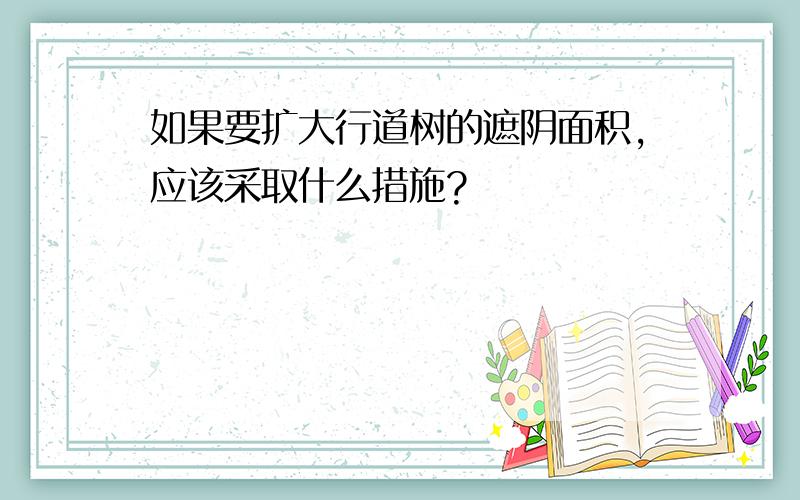 如果要扩大行道树的遮阴面积，应该采取什么措施？